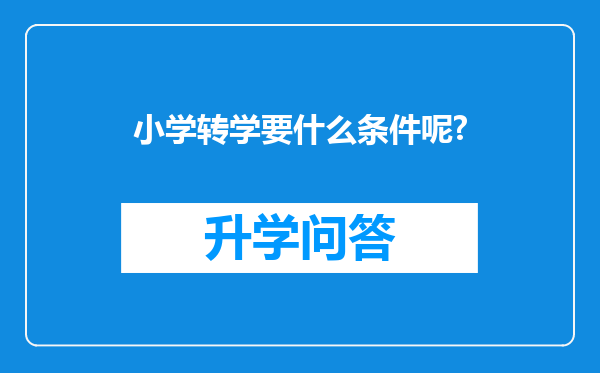 小学转学要什么条件呢?

升学问答